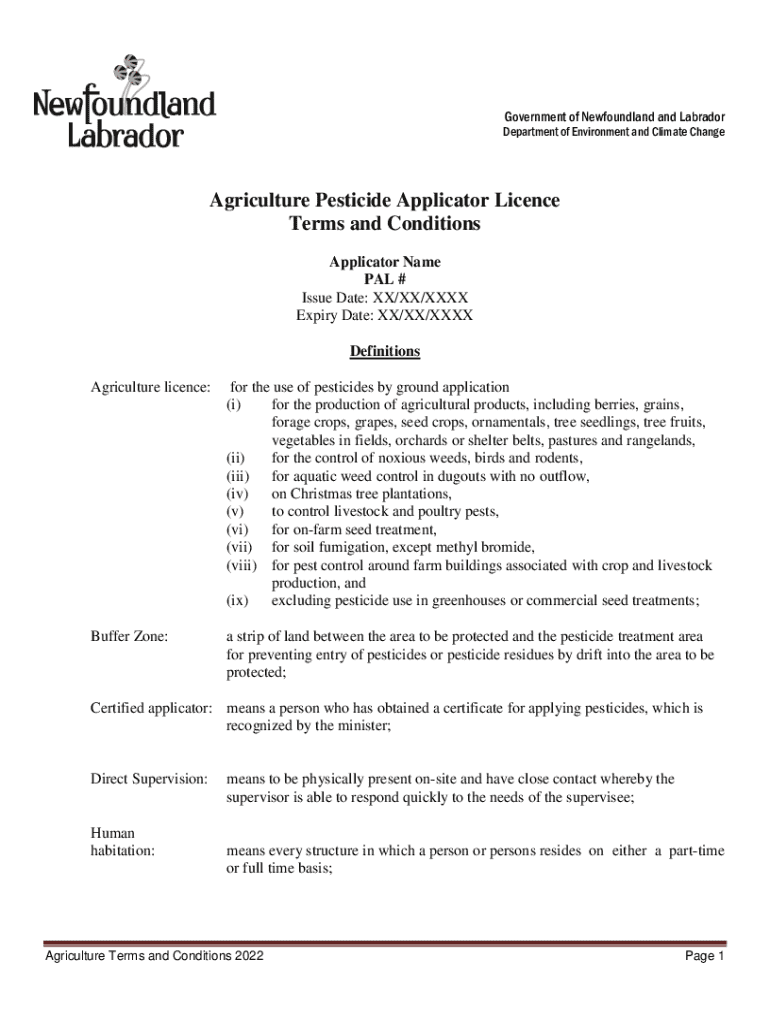 Newfoundland Labrador

Government of Newfoundland and Labrador
Department of Environment and Climate Change

Agriculture Pesticide Applicator Licence
Terms and Conditions

Applicator Name
PAL #
Issue Date: XX/XX/XXXX
Expiry Date: XX/XX/XXXX

Definitions

Agriculture licence: for the use of pesticides by ground application
(i) for the production of agricultural products, including berries, grains, forage crops, grapes, seed crops, ornamentals, tree seedlings, tree fruits, vegetables in fields, orchards or shelter belts, pastures and rangelands,
(ii) for the control of noxious weeds, birds and rodents,
(iii) for aquatic weed control in dugouts with no outflow,
(iv) on Christmas tree plantations,
(v) to control livestock and poultry pests,
(vi) for on-farm seed treatment,
(vii) for soil fumigation, except methyl bromide,
(viii) for pest control around farm buildings associated with crop and livestock production, and
(ix) excluding pesticide use in greenhouses or commercial seed treatments;

Buffer Zone: a strip of land between the area to be protected and the pesticide treatment area for preventing entry of pesticides or pesticide residues by drift into the area to be protected;

Certified applicator: means a person who has obtained a certificate for applying pesticides, which is recognized by the minister;

Direct Supervision: means to be physically present on-site and have close contact whereby the supervisor is able to respond quickly to the needs of the supervisee;

Human habitation: means every structure in which a person or persons resides on either a part-time or full time basis;

Agriculture Terms and Conditions 2022
Page 1